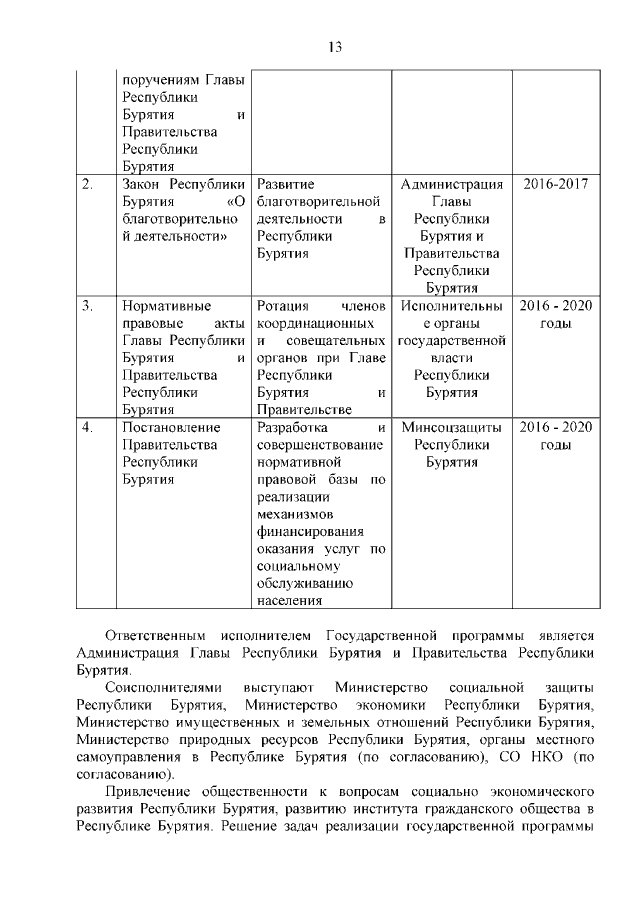 13

| | | | | |
|---|---|---|---|---|
| | поручениям Главы Республики Бурятия и Правительства Республики Бурятия | | | |
| 2. | Закон Республики Бурятия «О благотворительной деятельности» | Развитие благотворительной деятельности в Республики Бурятия | Администрация Главы Республики Бурятия и Правительства Республики Бурятия | 2016-2017 |
| 3. | Нормативные правовые акты Главы Республики Бурятия и Правительства Республики Бурятия | Ротация членов координационных и совещательных органов при Главе Республики Бурятия и Правительстве | Исполнительные органы государственной власти Республики Бурятия | 2016 - 2020 годы |
| 4. | Постановление Правительства Республики Бурятия | Разработка и совершенствование нормативной правовой базы по реализации механизмов финансирования оказания услуг по социальному обслуживанию населения | Минсоцзащиты Республики Бурятия | 2016 - 2020 годы |

Ответственным исполнителем Государственной программы является Администрация Главы Республики Бурятия и Правительства Республики Бурятия.

Соисполнителями выступают Министерство социальной защиты Республики Бурятия, Министерство экономики Республики Бурятия, Министерство имущественных и земельных отношений Республики Бурятия, Министерство природных ресурсов Республики Бурятия, органы местного самоуправления в Республике Бурятия (по согласованию), СО НКО (по согласованию).

Привлечение общественности к вопросам социально экономического развития Республики Бурятия, развитию института гражданского общества в Республике Бурятия. Решение задач реализации государственной программы